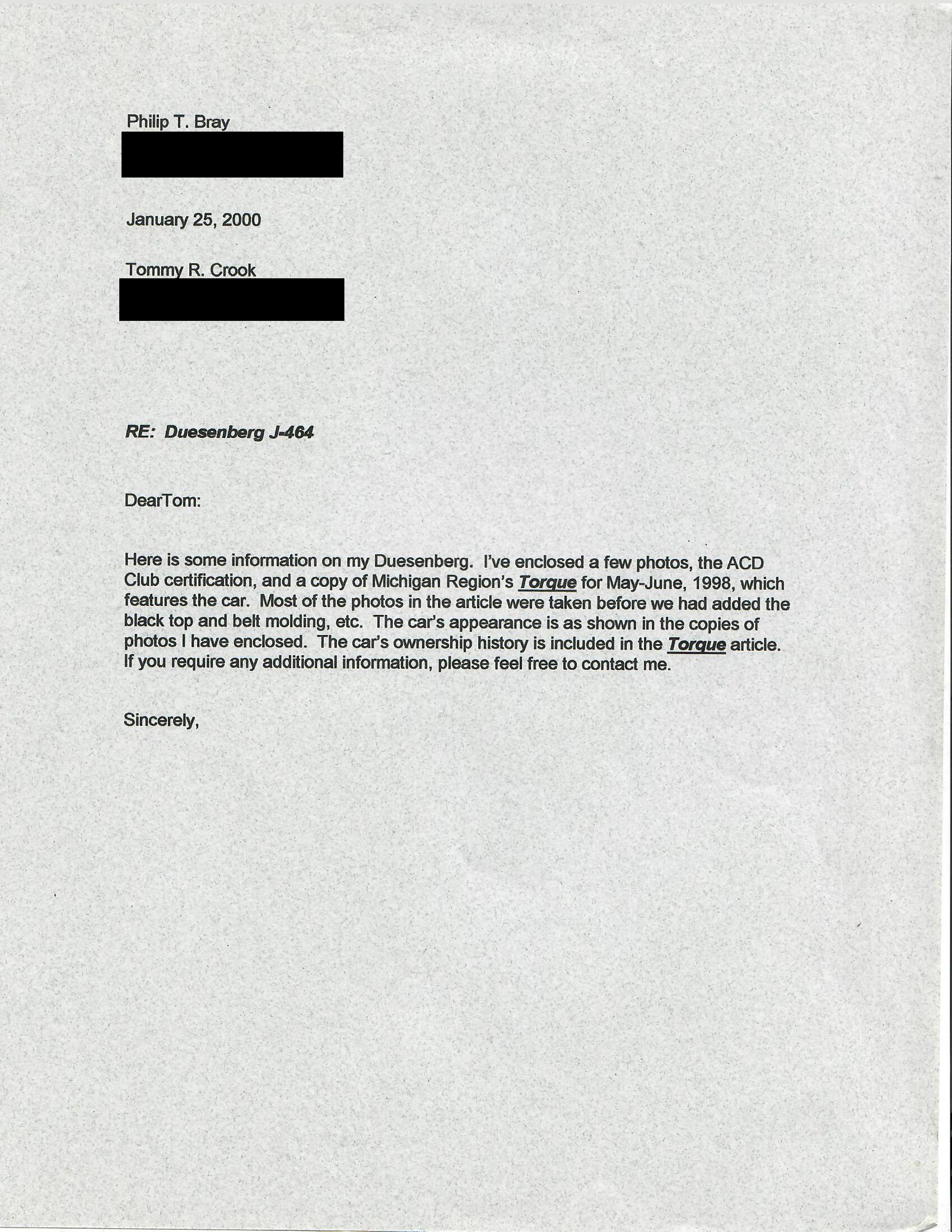 Philip T. Bray

January 25, 2000

Tommy R. Crook

RE: Duesenberg J-464

DearTom:

Here is some information on my Duesenberg. I've enclosed a few photos, the ACD Club certification, and a copy of Michigan Region's Torque for May-June, 1998, which features the car. Most of the photos in the article were taken before we had added the black top and belt molding, etc. The car's appearance is as shown in the copies of photos I have enclosed. The car's ownership history is included in the Torque article. If you require any additional information, please feel free to contact me.

Sincerely,